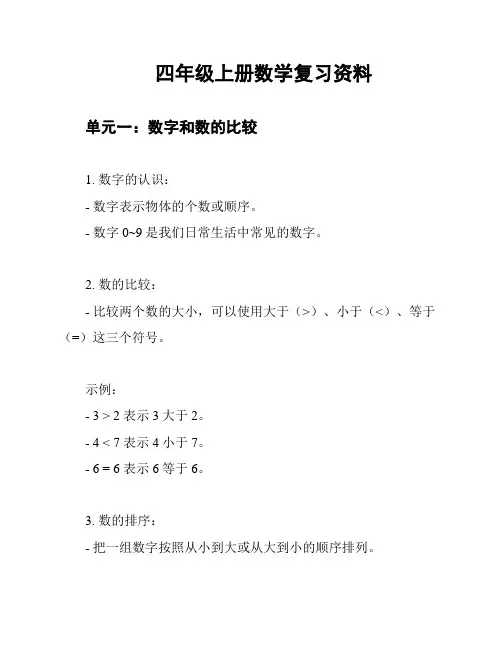 四年级上册数学复习资料

单元一：数字和数的比较

1. 数字的认识：

- 数字表示物体的个数或顺序。

- 数字 0~9 是我们日常生活中常见的数字。

2. 数的比较：

- 比较两个数的大小，可以使用大于（>）、小于（<）、等于（=）这三个符号。

示例：

- $3 > 2$ 表示 3 大于 2。

- $4 < 7$ 表示 4 小于 7。

- $6 = 6$ 表示 6 等于 6。

3. 数的排序：

- 把一组数字按照从小到大或从大到小的顺序排列。